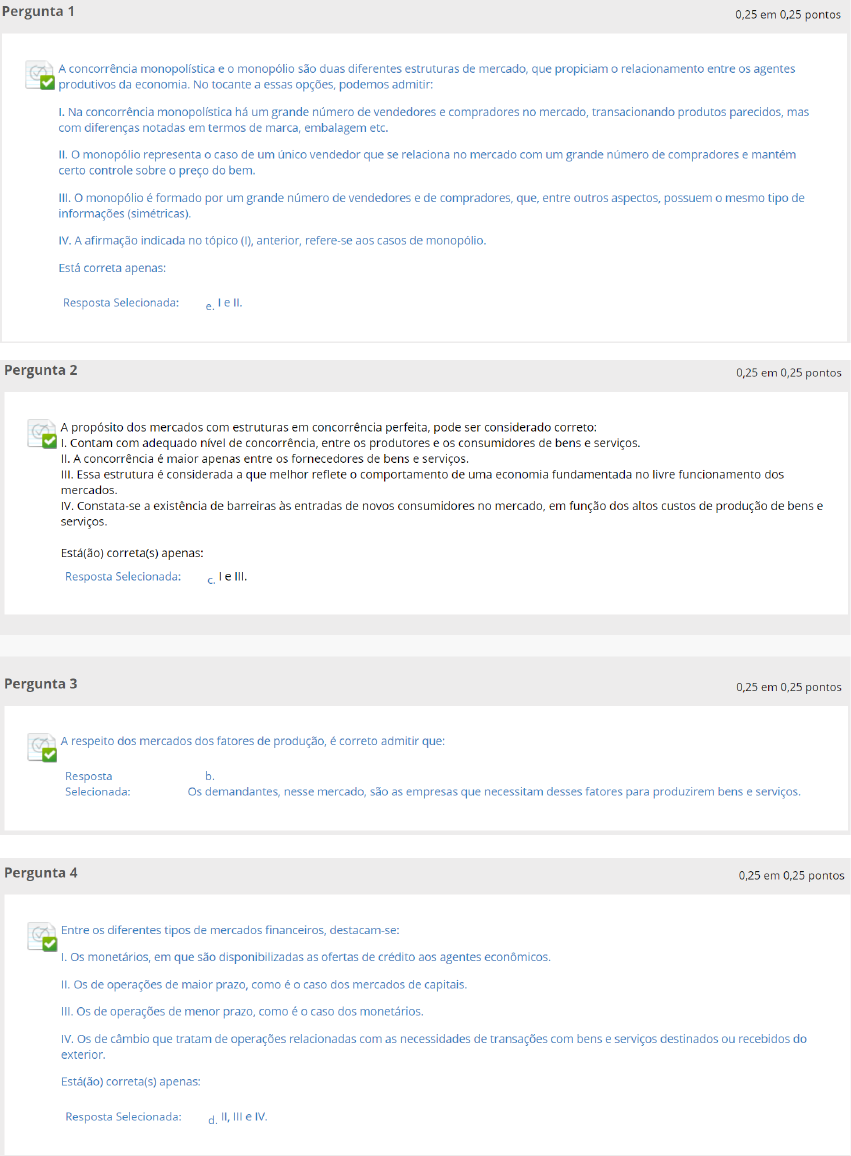 Pergunta 1

0,25 em 0,25 pontos

A concorrência monopolística e o monopólio são duas diferentes estruturas de mercado, que propiciam o relacionamento entre os agentes produtivos da economia. No tocante a essas opções, podemos admitir:

I. Na concorrência monopolística há um grande número de vendedores e compradores no mercado, transacionando produtos parecidos, mas com diferenças notadas em termos de marca, embalagem etc.

II. O monopólio representa o caso de um único vendedor que se relaciona no mercado com um grande número de compradores e mantém certo controle sobre o preço do bem.

III. O monopólio é formado por um grande número de vendedores e de compradores, que, entre outros aspectos, possuem o mesmo tipo de informações (simétricas).

IV. A afirmação indicada no tópico (I), anterior, refere-se aos casos de monopólio.

Está correta apenas:

Resposta Selecionada: e. I e II.

Pergunta 2

0,25 em 0,25 pontos

A propósito dos mercados com estruturas em concorrência perfeita, pode ser considerado correto:
I. Contam com adequado nível de concorrência, entre os produtores e os consumidores de bens e serviços.
II. A concorrência é maior apenas entre os fornecedores de bens e serviços.
III. Essa estrutura é considerada a que melhor reflete o comportamento de uma economia fundamentada no livre funcionamento dos mercados.
IV. Constata-se a existência de barreiras às entradas de novos consumidores no mercado, em função dos altos custos de produção de bens e serviços.

Está(ão) correta(s) apenas:

Resposta Selecionada: c. I e III.

Pergunta 3

0,25 em 0,25 pontos

A respeito dos mercados dos fatores de produção, é correto admitir que:

Resposta Selecionada: b. Os demandantes, nesse mercado, são as empresas que necessitam desses fatores para produzirem bens e serviços.

Pergunta 4

0,25 em 0,25 pontos

Entre os diferentes tipos de mercados financeiros, destacam-se:

I. Os monetários, em que são disponibilizadas as ofertas de crédito aos agentes econômicos.

II. Os de operações de maior prazo, como é o caso dos mercados de capitais.

III. Os de operações de menor prazo, como é o caso dos monetários.

IV. Os de câmbio que tratam de operações relacionadas com as necessidades de transações com bens e serviços destinados ou recebidos do exterior.

Está(ão) correta(s) apenas:

Resposta Selecionada: d. II, III e IV.